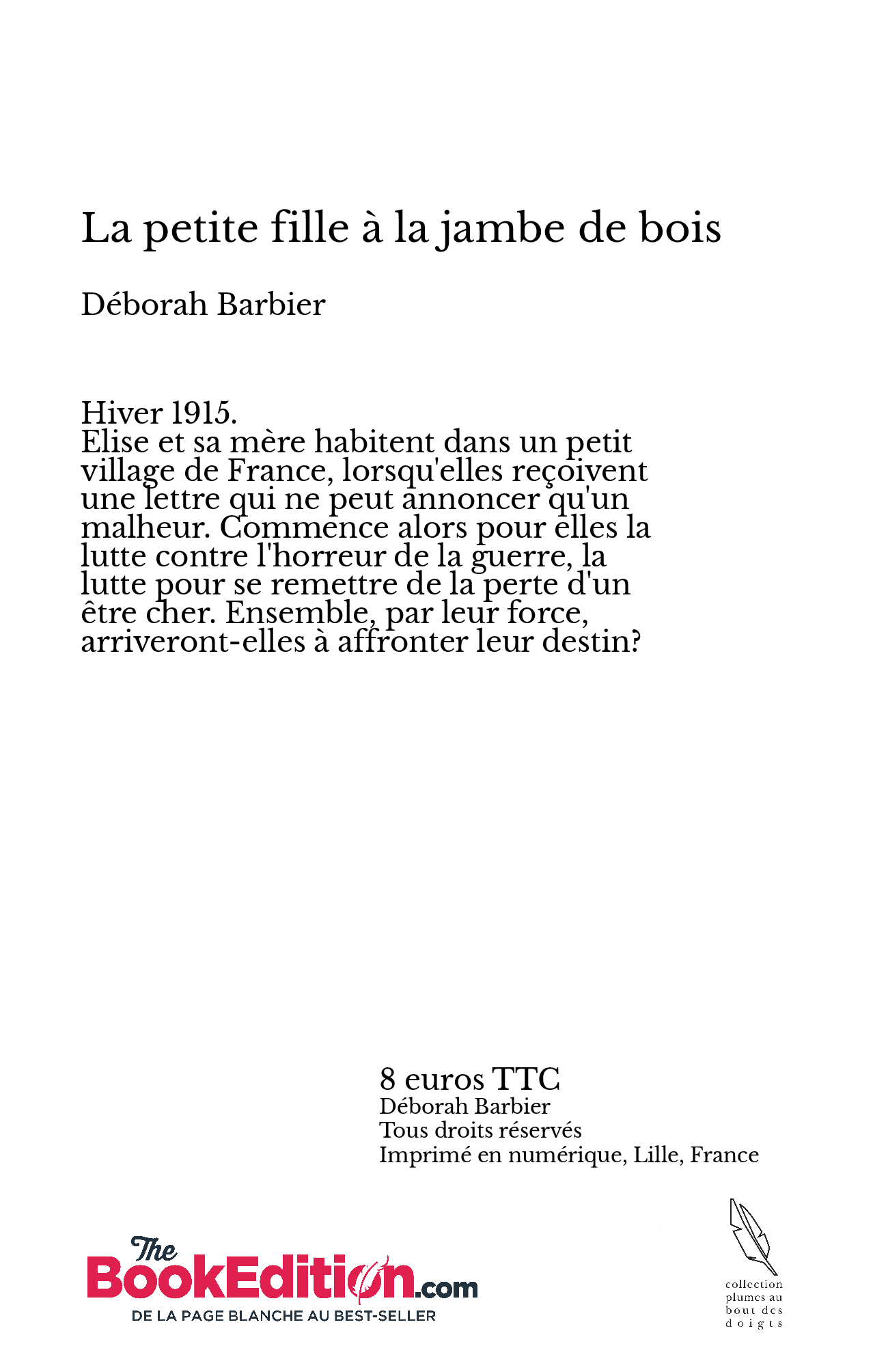 La petite fille à la jambe de bois

Déborah Barbier

Hiver 1915.
Elise et sa mère habitent dans un petit village de France, lorsqu'elles reçoivent une lettre qui ne peut annoncer qu'un malheur. Commence alors pour elles la lutte contre l'horreur de la guerre, la lutte pour se remettre de la perte d'un être cher. Ensemble, par leur force, arriveront-elles à affronter leur destin?

8 euros TTC
Déborah Barbier
Tous droits réservés
Imprimé en numérique, Lille, France

The BookEdition.com
DE LA PAGE BLANCHE AU BEST-SELLER

collection plumes au bout des doigts